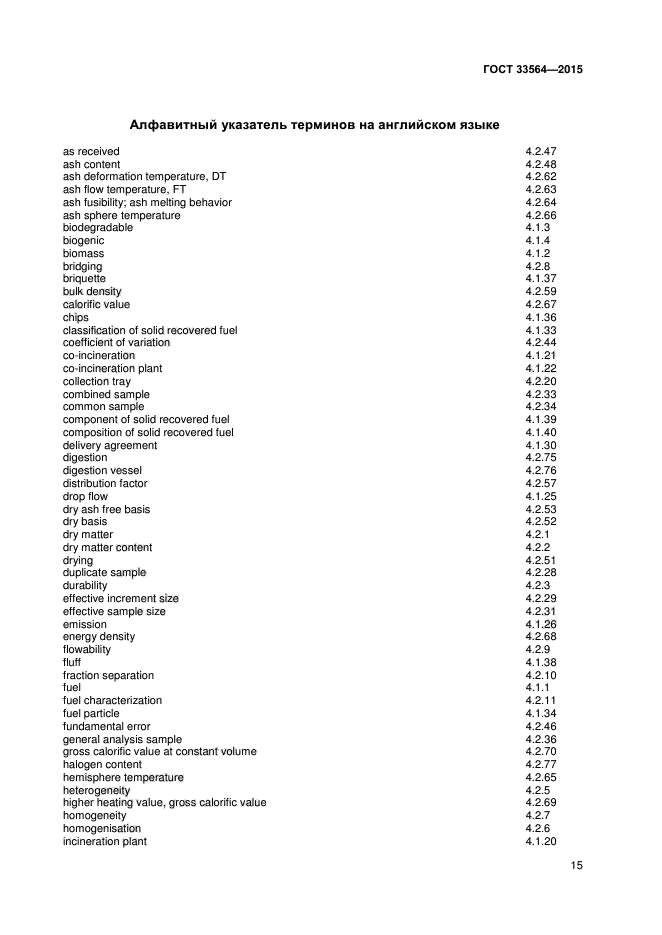 ГОСТ 33564—2015

Алфавитный указатель терминов на английском языке

| | |
|---|---|
| as received | 4.2.47 |
| ash content | 4.2.48 |
| ash deformation temperature, DT | 4.2.62 |
| ash flow temperature, FT | 4.2.63 |
| ash fusibility; ash melting behavior | 4.2.64 |
| ash sphere temperature | 4.2.66 |
| biodegradable | 4.1.3 |
| biogenic | 4.1.4 |
| biomass | 4.1.2 |
| bridging | 4.2.8 |
| briquette | 4.1.37 |
| bulk density | 4.2.59 |
| calorific value | 4.2.67 |
| chips | 4.1.36 |
| classification of solid recovered fuel | 4.1.33 |
| coefficient of variation | 4.2.44 |
| co-incineration | 4.1.21 |
| co-incineration plant | 4.1.22 |
| collection tray | 4.2.20 |
| combined sample | 4.2.33 |
| common sample | 4.2.34 |
| component of solid recovered fuel | 4.1.39 |
| composition of solid recovered fuel | 4.1.40 |
| delivery agreement | 4.1.30 |
| digestion | 4.2.75 |
| digestion vessel | 4.2.76 |
| distribution factor | 4.2.57 |
| drop flow | 4.1.25 |
| dry ash free basis | 4.2.53 |
| dry basis | 4.2.52 |
| dry matter | 4.2.1 |
| dry matter content | 4.2.2 |
| drying | 4.2.51 |
| duplicate sample | 4.2.28 |
| durability | 4.2.3 |
| effective increment size | 4.2.29 |
| effective sample size | 4.2.31 |
| emission | 4.1.26 |
| energy density | 4.2.68 |
| flowability | 4.2.9 |
| fluff | 4.1.38 |
| fraction separation | 4.2.10 |
| fuel | 4.1.1 |
| fuel characterization | 4.2.11 |
| fuel particle | 4.1.34 |
| fundamental error | 4.2.46 |
| general analysis sample | 4.2.36 |
| gross calorific value at constant volume | 4.2.70 |
| halogen content | 4.2.77 |
| hemisphere temperature | 4.2.65 |
| heterogeneity | 4.2.5 |
| higher heating value, gross calorific value | 4.2.69 |
| homogeneity | 4.2.7 |
| homogenisation | 4.2.6 |
| incineration plant | 4.1.20 |

15